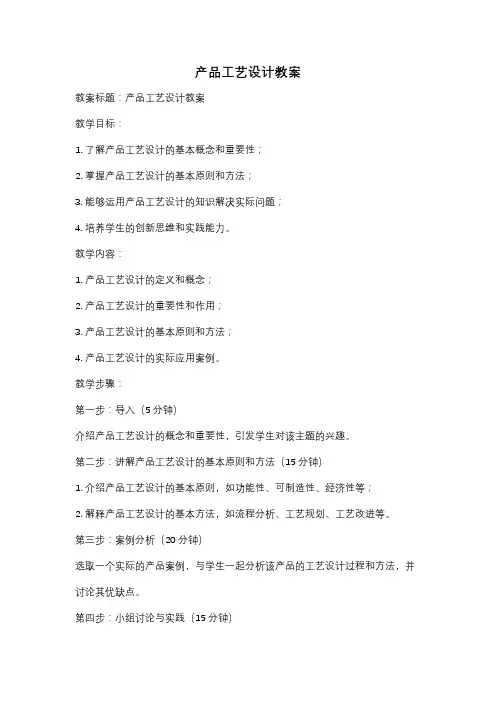 产品工艺设计教案

教案标题：产品工艺设计教案

教学目标：

1. 了解产品工艺设计的基本概念和重要性；

2. 掌握产品工艺设计的基本原则和方法；

3. 能够运用产品工艺设计的知识解决实际问题；

4. 培养学生的创新思维和实践能力。

教学内容：

1. 产品工艺设计的定义和概念；

2. 产品工艺设计的重要性和作用；

3. 产品工艺设计的基本原则和方法；

4. 产品工艺设计的实际应用案例。

教学步骤：

第一步：导入（5 分钟）

介绍产品工艺设计的概念和重要性，引发学生对该主题的兴趣。

第二步：讲解产品工艺设计的基本原则和方法（15 分钟）

1. 介绍产品工艺设计的基本原则，如功能性、可制造性、经济性等；

2. 解释产品工艺设计的基本方法，如流程分析、工艺规划、工艺改进等。

第三步：案例分析（20 分钟）

选取一个实际的产品案例，与学生一起分析该产品的工艺设计过程和方法，并讨论其优缺点。

第四步：小组讨论与实践（15 分钟）